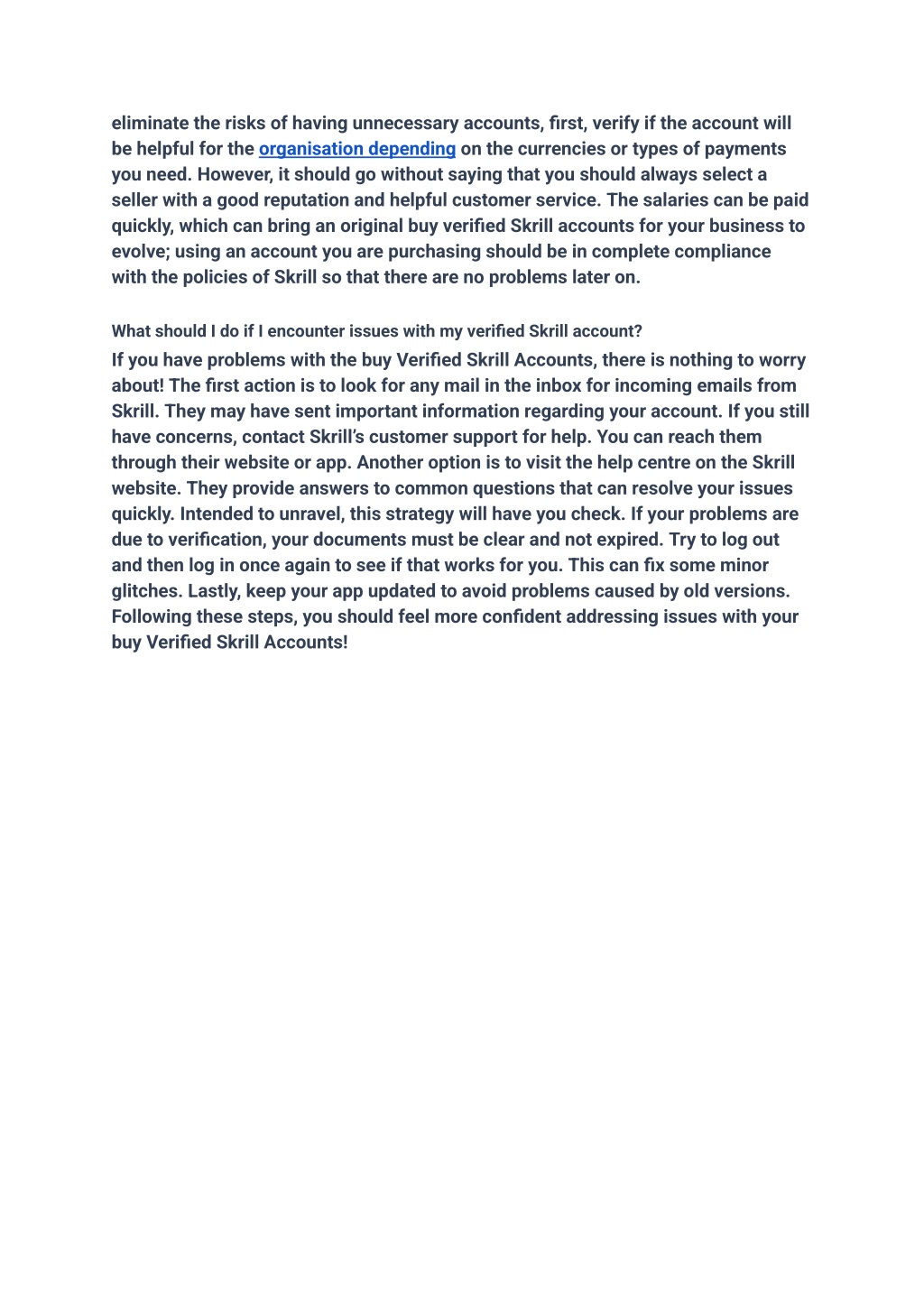 eliminate the risks of having unnecessary accounts, first, verify if the account will be helpful for the organisation depending on the currencies or types of payments you need. However, it should go without saying that you should always select a seller with a good reputation and helpful customer service. The salaries can be paid quickly, which can bring an original buy verified Skrill accounts for your business to evolve; using an account you are purchasing should be in complete compliance with the policies of Skrill so that there are no problems later on.

What should I do if I encounter issues with my verified Skrill account?

If you have problems with the buy Verified Skrill Accounts, there is nothing to worry about! The first action is to look for any mail in the inbox for incoming emails from Skrill. They may have sent important information regarding your account. If you still have concerns, contact Skrill's customer support for help. You can reach them through their website or app. Another option is to visit the help centre on the Skrill website. They provide answers to common questions that can resolve your issues quickly. Intended to unravel, this strategy will have you check. If your problems are due to verification, your documents must be clear and not expired. Try to log out and then log in once again to see if that works for you. This can fix some minor glitches. Lastly, keep your app updated to avoid problems caused by old versions. Following these steps, you should feel more confident addressing issues with your buy Verified Skrill Accounts!